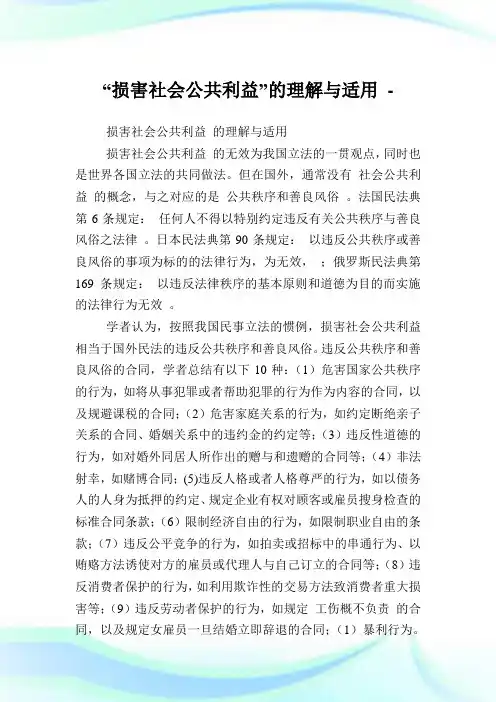 “损害社会公共利益”的理解与适用 -

损害社会公共利益 的理解与适用

损害社会公共利益 的无效为我国立法的一贯观点，同时也是世界各国立法的共同做法。但在国外，通常没有 社会公共利益 的概念，与之对应的是 公共秩序和善良风俗 。法国民法典第 6 条规定： 任何人不得以特别约定违反有关公共秩序与善良风俗之法律 。日本民法典第 90 条规定： 以违反公共秩序或善良风俗的事项为标的的法律行为，为无效， ；俄罗斯民法典第 169 条规定： 以违反法律秩序的基本原则和道德为目的而实施的法律行为无效 。

学者认为，按照我国民事立法的惯例，损害社会公共利益相当于国外民法的违反公共秩序和善良风俗。违反公共秩序和善良风俗的合同，学者总结有以下 10 种：（1）危害国家公共秩序的行为，如将从事犯罪或者帮助犯罪的行为作为内容的合同，以及规避课税的合同；（2）危害家庭关系的行为，如约定断绝亲子关系的合同、婚姻关系中的违约金的约定等；（3）违反性道德的行为，如对婚外同居人所作出的赠与和遗赠的合同等；（4）非法射幸，如赌博合同；(5)违反人格或者人格尊严的行为，如以债务人的人身为抵押的约定、规定企业有权对顾客或雇员搜身检查的标准合同条款；（6）限制经济自由的行为，如限制职业自由的条款；（7）违反公平竞争的行为，如拍卖或招标中的串通行为、以贿赂方法诱使对方的雇员或代理人与自己订立的合同等；（8）违反消费者保护的行为，如利用欺诈性的交易方法致消费者重大损害等；（9）违反劳动者保护的行为，如规定 工伤概不负责 的合同，以及规定女雇员一旦结婚立即辞退的合同；（1）暴利行为。